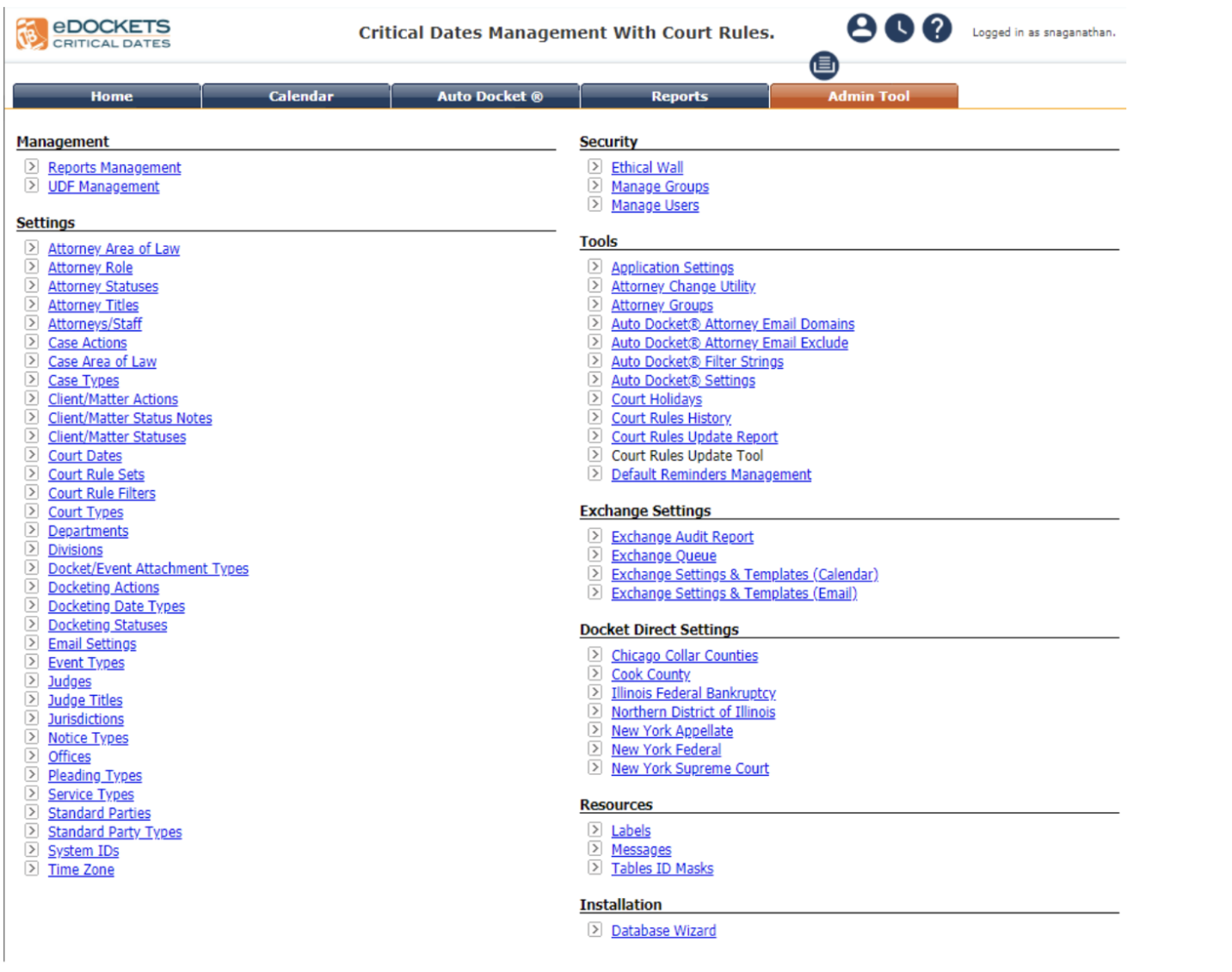 eDOCKETS CRITICAL DATES

Critical Dates Management With Court Rules.

Logged in as snaganathan.

Home
Calendar
Auto Docket ®
Reports
Admin Tool

Management

Reports Management
UDF Management

Settings

Attorney Area of Law
Attorney Role
Attorney Statuses
Attorney Titles
Attorneys/Staff
Case Actions
Case Area of Law
Case Types
Client/Matter Actions
Client/Matter Status Notes
Client/Matter Statuses
Court Dates
Court Rule Sets
Court Rule Filters
Court Types
Departments
Divisions
Docket/Event Attachment Types
Docketing Actions
Docketing Date Types
Docketing Statuses
Email Settings
Event Types
Judges
Judge Titles
Jurisdictions
Notice Types
Offices
Pleading Types
Service Types
Standard Parties
Standard Party Types
System IDs
Time Zone

Security

Ethical Wall
Manage Groups
Manage Users

Tools

Application Settings
Attorney Change Utility
Attorney Groups
Auto Docket® Attorney Email Domains
Auto Docket® Attorney Email Exclude
Auto Docket® Filter Strings
Auto Docket® Settings
Court Holidays
Court Rules History
Court Rules Update Report
Court Rules Update Tool
Default Reminders Management

Exchange Settings

Exchange Audit Report
Exchange Queue
Exchange Settings & Templates (Calendar)
Exchange Settings & Templates (Email)

Docket Direct Settings

Chicago Collar Counties
Cook County
Illinois Federal Bankruptcy
Northern District of Illinois
New York Appellate
New York Federal
New York Supreme Court

Resources

Labels
Messages
Tables ID Masks

Installation

Database Wizard